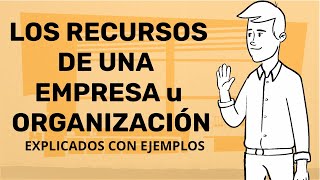 LOS RECURSOS DE UNA EMPRESA u ORGANIZACIÓN

EXPLICADOS CON EJEMPLOS